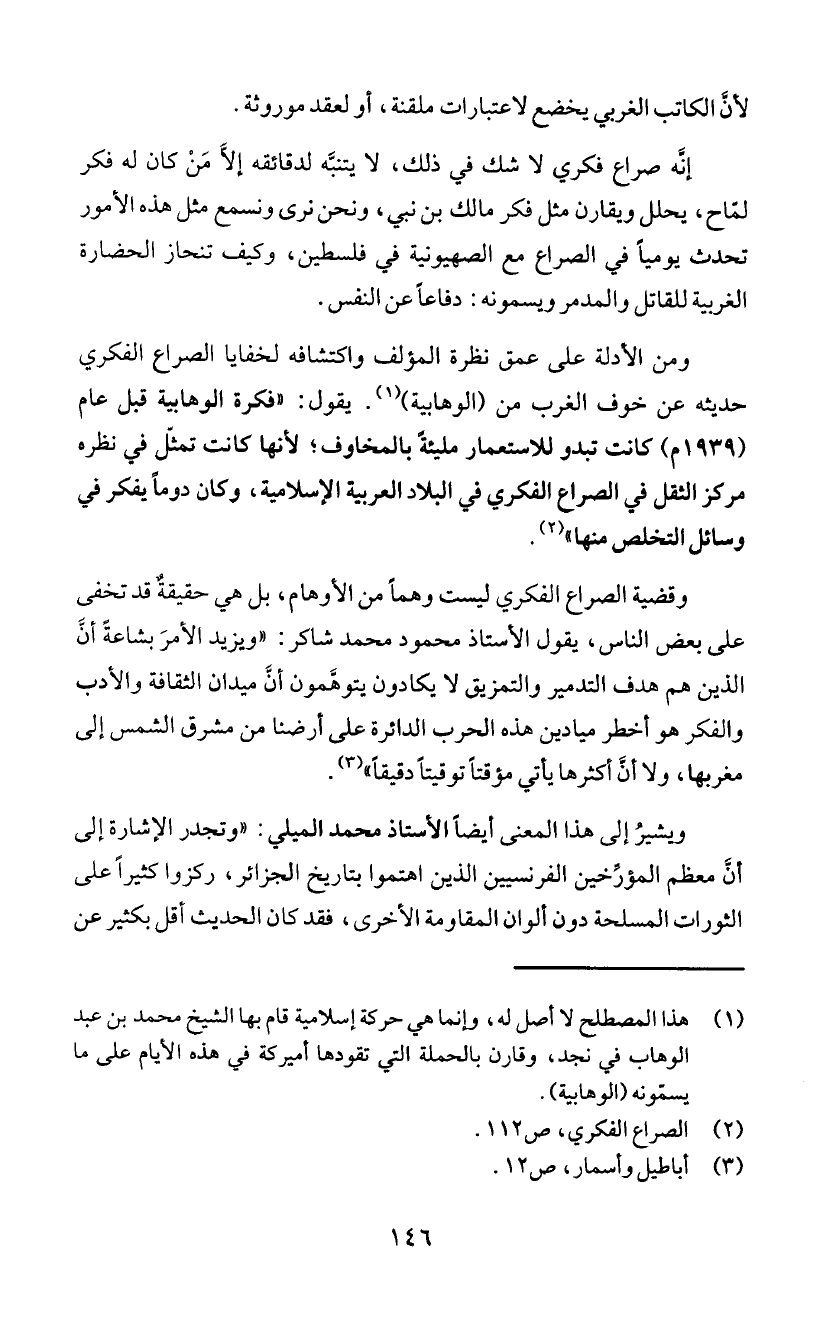 لأنَّ الكاتب الغربي يخضع لاعتبارات ملقنة، أو لعقد موروثة.

إنَّه صراع فكري لا شك في ذلك، لا يتنبَّه لدقائقه إلاَّ مَنْ كان له فكر لمّاح، يحلل ويقارن مثل فكر مالك بن نبي، ونحن نرى ونسمع مثل هذه الأمور تحدث يومياً في الصراع مع الصهيونية في فلسطين، وكيف تنحاز الحضارة الغربية للقاتل والمدمر ويسمونه: دفاعاً عن النفس.

ومن الأدلة على عمق نظرة المؤلف واكتشافه لخفايا الصراع الفكري حديثه عن خوف الغرب من (الوهابية)$^{(١)}$. يقول: «فكرة الوهابية قبل عام (١٩٣٩م) كانت تبدو للاستعمار مليئةً بالمخاوف؛ لأنها كانت تمثّل في نظره مركز الثقل في الصراع الفكري في البلاد العربية الإسلامية، وكان دوماً يفكر في وسائل التخلص منها»$^{(٢)}$.

وقضية الصراع الفكري ليست وهماً من الأوهام، بل هي حقيقةٌ قد تخفى على بعض الناس، يقول الأستاذ محمود محمد شاكر: «ويزيد الأمرَ بشاعة أنَّ الذين هم هدف التدمير والتمزيق لا يكادون يتوهَّمون أنَّ ميدان الثقافة والأدب والفكر هو أخطر ميادين هذه الحرب الدائرة على أرضنا من مشرق الشمس إلى مغربها، ولا أنَّ أكثرها يأتي مؤقتاً توقيتاً دقيقاً»$^{(٣)}$.

ويشيرُ إلى هذا المعنى أيضاً الأستاذ محمد الميلي: «وتجدر الإشارة إلى أنَّ معظم المؤرِّخين الفرنسيين الذين اهتموا بتاريخ الجزائر، ركزوا كثيراً على الثورات المسلحة دون ألوان المقاومة الأخرى، فقد كان الحديث أقل بكثير عن

(١) هذا المصطلح لا أصل له، وإنما هي حركة إسلامية قام بها الشيخ محمد بن عبد الوهاب في نجد، وقارن بالحملة التي تقودها أميركة في هذه الأيام على ما يسمّونه (الوهابية).
(٢) الصراع الفكري، ص١١٢.
(٣) أباطيل وأسمار، ص١٢.

١٤٦